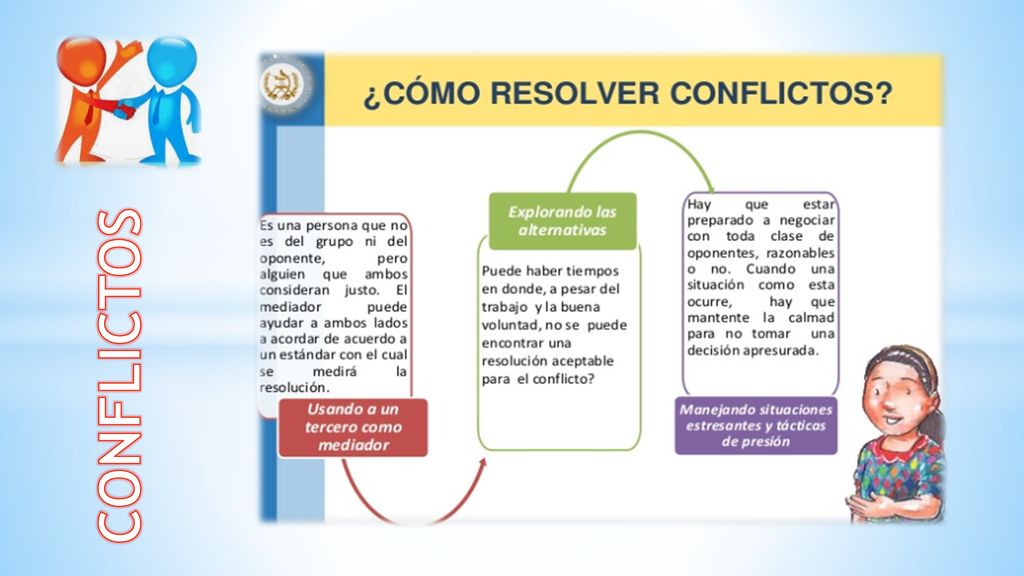 CONFLICTOS

¿CÓMO RESOLVER CONFLICTOS?

Es una persona que no es del grupo ni del oponente, pero alguien que ambos consideran justo. El mediador puede ayudar a ambos lados a acordar de acuerdo a un estándar con el cual se medirá la resolución.

Usando a un tercero como mediador

Explorando las alternativas

Puede haber tiempos en donde, a pesar del trabajo y la buena voluntad, no se puede encontrar una resolución aceptable para el conflicto?

Hay que estar preparado a negociar con toda clase de oponentes, razonables o no. Cuando una situación como esta ocurre, hay que mantente la calmad para no tomar una decisión apresurada.

Manejando situaciones estresantes y tácticas de presión